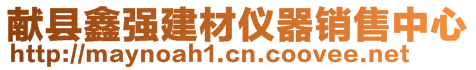 献县鑫强建材仪器销售中心
http://maynoah1.cn.coovee.net